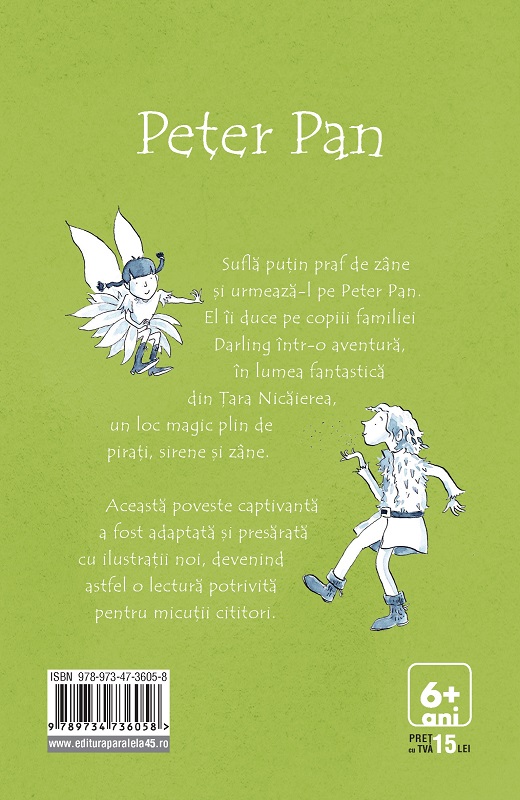 Peter Pan

Suflă puțin praf de zâne și urmează-l pe Peter Pan. El îi duce pe copiii familiei Darling într-o aventură, în lumea fantastică din Țara Nicăierea, un loc magic plin de pirați, sirene și zâne.

Această poveste captivantă a fost adaptată și presărată cu ilustrații noi, devenind astfel o lectură potrivită pentru micuții cititori.

ISBN 978-973-47-3605-8
9 789734 736058 >
www.edituraparalela45.ro

6+
ani

PREȚ cu TVA 15 LEI